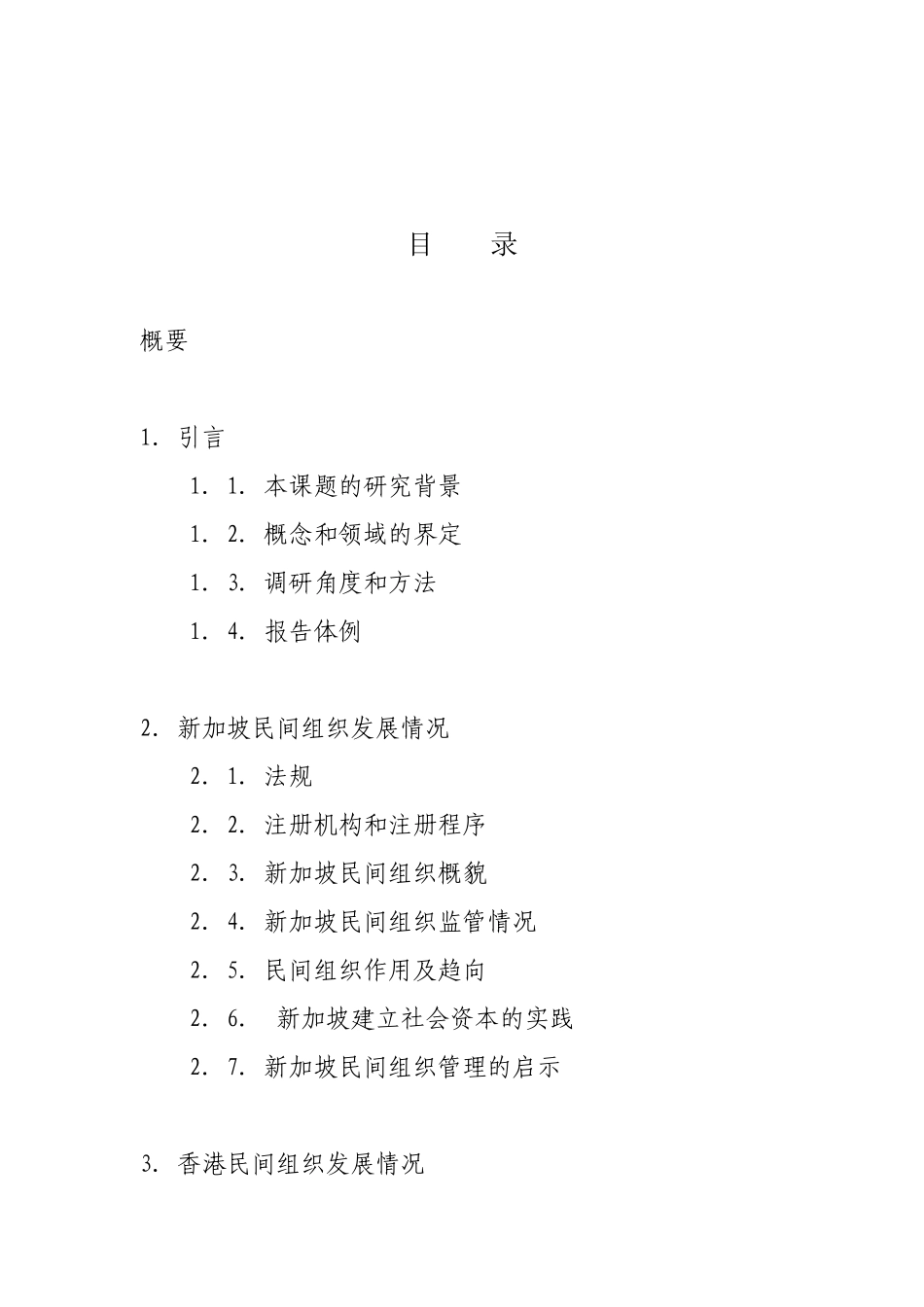 目 录

概要

1．引言

1．1．本课题的研究背景

1．2．概念和领域的界定

1．3．调研角度和方法

1．4．报告体例

2．新加坡民间组织发展情况

2．1．法规

2．2．注册机构和注册程序

2．3．新加坡民间组织概貌

2．4．新加坡民间组织监管情况

2．5．民间组织作用及趋向

2．6．新加坡建立社会资本的实践

2．7．新加坡民间组织管理的启示

3．香港民间组织发展情况